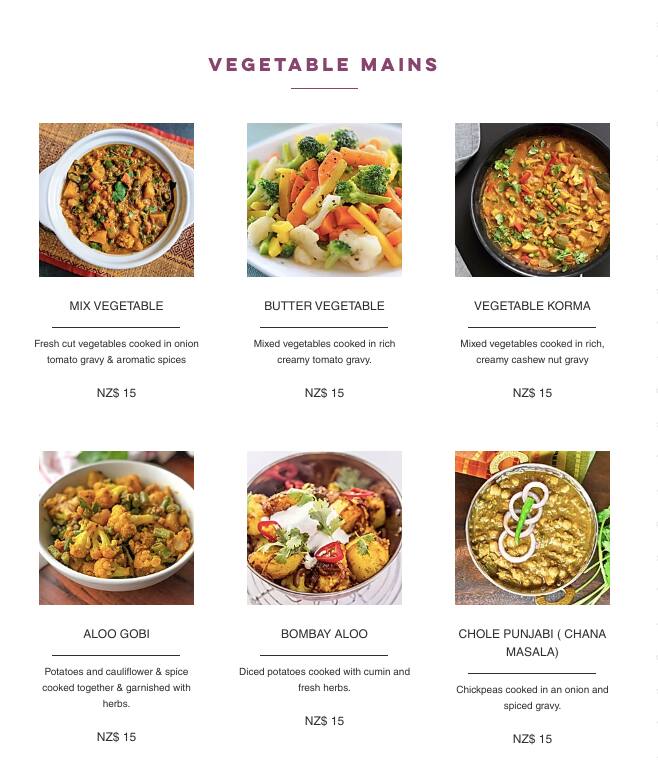 VEGETABLE MAINS

MIX VEGETABLE

Fresh cut vegetables cooked in onion tomato gravy & aromatic spices

NZ$ 15

BUTTER VEGETABLE

Mixed vegetables cooked in rich creamy tomato gravy.

NZ$ 15

VEGETABLE KORMA

Mixed vegetables cooked in rich, creamy cashew nut gravy

NZ$ 15

ALOO GOBI

Potatoes and cauliflower & spice cooked together & garnished with herbs.

NZ$ 15

BOMBAY ALOO

Diced potatoes cooked with cumin and fresh herbs.

NZ$ 15

CHOLE PUNJABI ( CHANA MASALA)

Chickpeas cooked in an onion and spiced gravy.

NZ$ 15